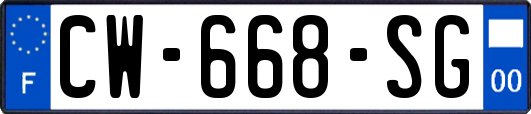 F
CW-668-SG
00